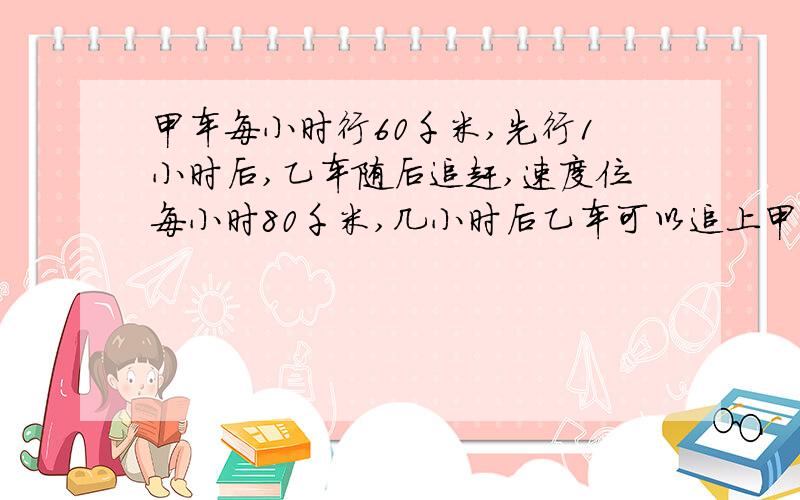 甲车每小时行60千米,先行1小时后,乙车随后追赶,速度位每小时80千米,几小时后乙车可以追上甲